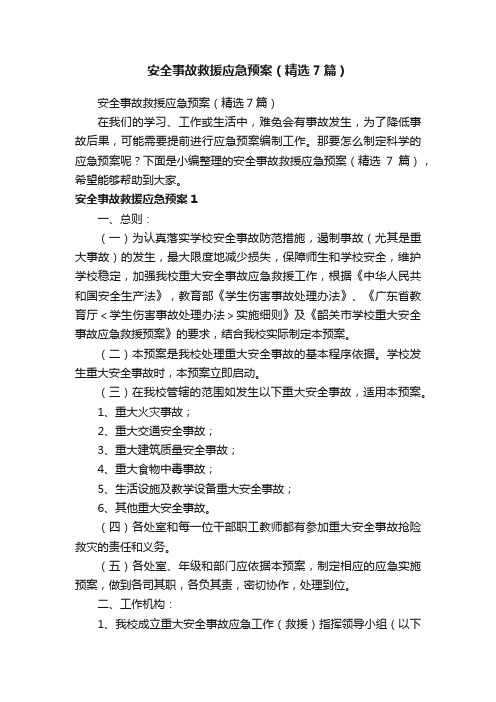 安全事故救援应急预案（精选7篇）

安全事故救援应急预案（精选7篇）

在我们的学习、工作或生活中，难免会有事故发生，为了降低事故后果，可能需要提前进行应急预案编制工作。那要怎么制定科学的应急预案呢？下面是小编整理的安全事故救援应急预案（精选 7 篇），希望能够帮助到大家。

安全事故救援应急预案1

一、总则：

（一）为认真落实学校安全事故防范措施，遏制事故（尤其是重大事故）的发生，最大限度地减少损失，保障师生和学校安全，维护学校稳定，加强我校重大安全事故应急救援工作，根据《中华人民共和国安全生产法》，教育部《学生伤害事故处理办法》、《广东省教育厅＜学生伤害事故处理办法＞实施细则》及《韶关市学校重大安全事故应急救援预案》的要求，结合我校实际制定本预案。

（二）本预案是我校处理重大安全事故的基本程序依据。学校发生重大安全事故时，本预案立即启动。

（三）在我校管辖的范围如发生以下重大安全事故，适用本预案。

1、重大火灾事故；

2、重大交通安全事故；

3、重大建筑质量安全事故；

4、重大食物中毒事故；

5、生活设施及教学设备重大安全事故；

6、其他重大安全事故。

（四）各处室和每一位干部职工教师都有参加重大安全事故抢险救灾的责任和义务。

（五）各处室、年级和部门应依据本预案，制定相应的应急实施预案，做到各司其职，各负其责，密切协作，处理到位。

二、工作机构：

1、我校成立重大安全事故应急工作（救援）指挥领导小组（以下